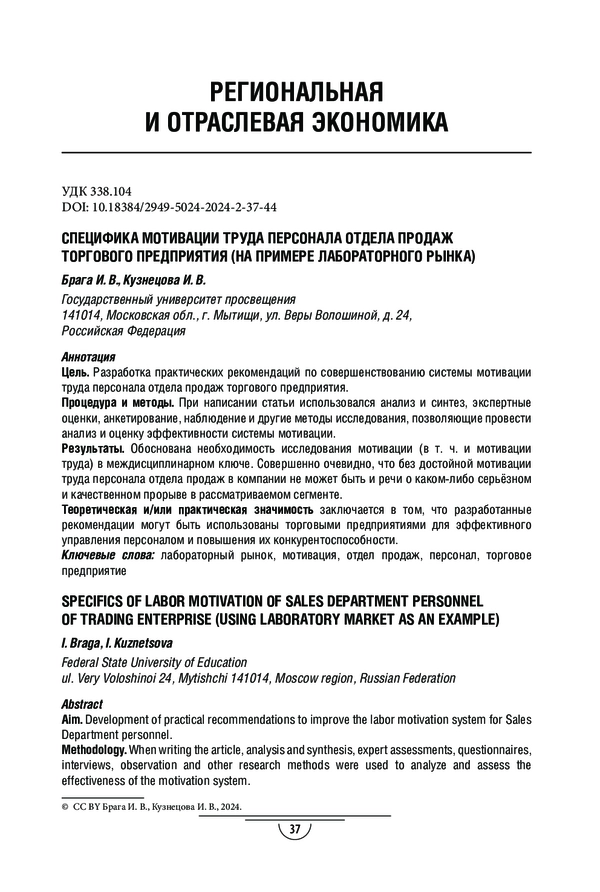 РЕГИОНАЛЬНАЯ
И ОТРАСЛЕВАЯ ЭКОНОМИКА

УДК 338.104
DOI: 10.18384/2949-5024-2024-2-37-44

СПЕЦИФИКА МОТИВАЦИИ ТРУДА ПЕРСОНАЛА ОТДЕЛА ПРОДАЖ ТОРГОВОГО ПРЕДПРИЯТИЯ (НА ПРИМЕРЕ ЛАБОРАТОРНОГО РЫНКА)

Брага И. В., Кузнецова И. В.

Государственный университет просвещения
141014, Московская обл., г. Мытищи, ул. Веры Волошиной, д. 24,
Российская Федерация

Аннотация
Цель. Разработка практических рекомендаций по совершенствованию системы мотивации труда персонала отдела продаж торгового предприятия.
Процедура и методы. При написании статьи использовался анализ и синтез, экспертные оценки, анкетирование, наблюдение и другие методы исследования, позволяющие провести анализ и оценку эффективности системы мотивации.
Результаты. Обоснована необходимость исследования мотивации (в т. ч. и мотивации труда) в междисциплинарном ключе. Совершенно очевидно, что без достойной мотивации труда персонала отдела продаж в компании не может быть и речи о каком-либо серьёзном и качественном прорыве в рассматриваемом сегменте.
Теоретическая и/или практическая значимость заключается в том, что разработанные рекомендации могут быть использованы торговыми предприятиями для эффективного управления персоналом и повышения их конкурентоспособности.
Ключевые слова: лабораторный рынок, мотивация, отдел продаж, персонал, торговое предприятие

SPECIFICS OF LABOR MOTIVATION OF SALES DEPARTMENT PERSONNEL OF TRADING ENTERPRISE (USING LABORATORY MARKET AS AN EXAMPLE)

I. Braga, I. Kuznetsova

Federal State University of Education
ul. Very Voloshinoi 24, Mytishchi 141014, Moscow region, Russian Federation

Abstract
Aim. Development of practical recommendations to improve the labor motivation system for Sales Department personnel.
Methodology. When writing the article, analysis and synthesis, expert assessments, questionnaires, interviews, observation and other research methods were used to analyze and assess the effectiveness of the motivation system.

© CC BY Брага И. В., Кузнецова И. В., 2024.

37